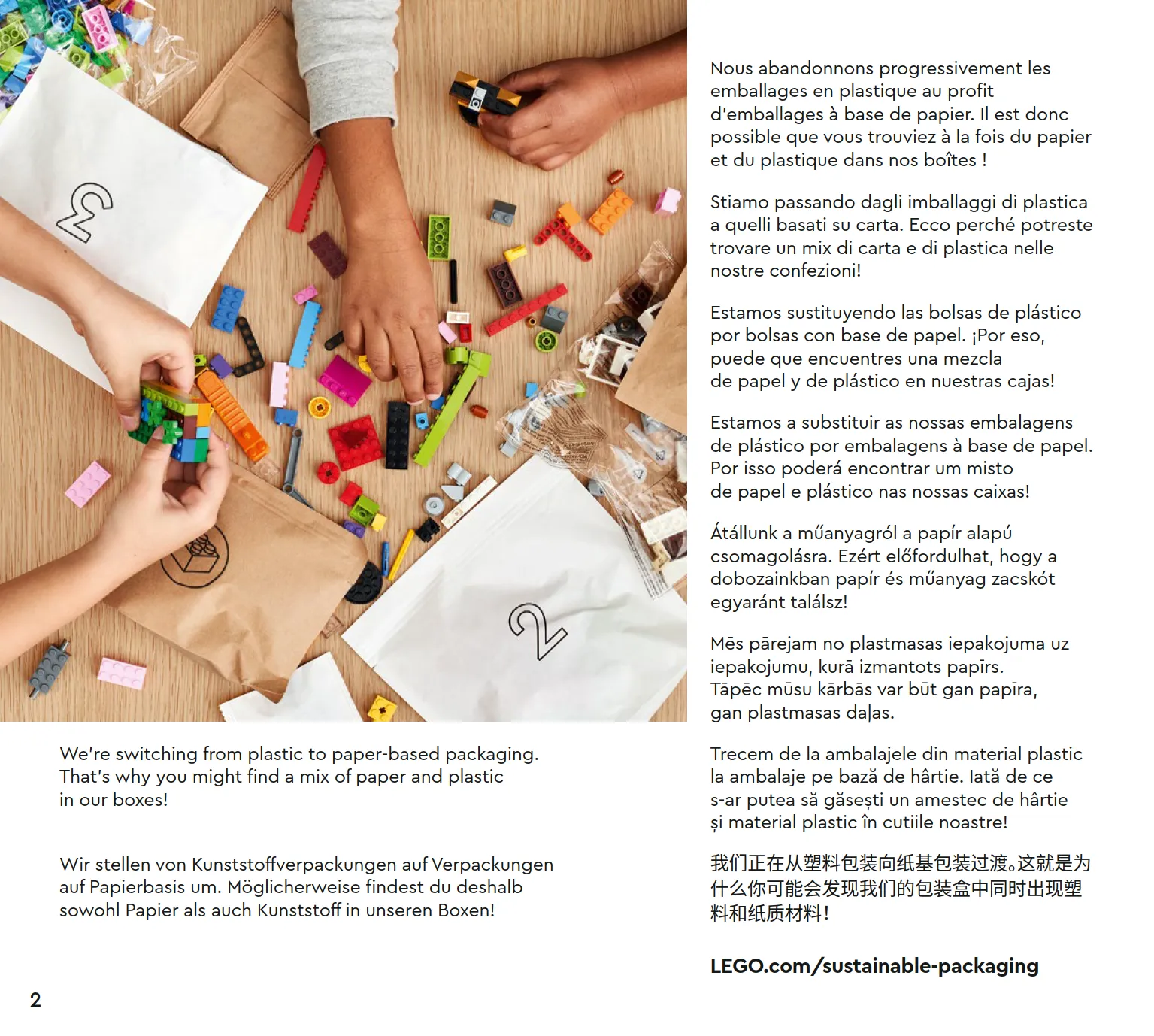 3

2

We're switching from plastic to paper-based packaging. That's why you might find a mix of paper and plastic in our boxes!

Wir stellen von Kunststoffverpackungen auf Verpackungen auf Papierbasis um. Möglicherweise findest du deshalb sowohl Papier als auch Kunststoff in unseren Boxen!

Nous abandonnons progressivement les emballages en plastique au profit d'emballages à base de papier. Il est donc possible que vous trouviez à la fois du papier et du plastique dans nos boîtes !

Stiamo passando dagli imballaggi di plastica a quelli basati su carta. Ecco perché potreste trovare un mix di carta e di plastica nelle nostre confezioni!

Estamos sustituyendo las bolsas de plástico por bolsas con base de papel. ¡Por eso, puede que encuentres una mezcla de papel y de plástico en nuestras cajas!

Estamos a substituir as nossas embalagens de plástico por embalagens à base de papel. Por isso poderá encontrar um misto de papel e plástico nas nossas caixas!

Átállunk a műanyagról a papír alapú csomagolásra. Ezért előfordulhat, hogy a dobozainkban papír és műanyag zacskót egyaránt találsz!

Mēs pārejam no plastmasas iepakojuma uz iepakojumu, kurā izmantots papīrs. Tāpēc mūsu kārbās var būt gan papīra, gan plastmasas daļas.

Trecem de la ambalajele din material plastic la ambalaje pe bază de hârtie. Iată de ce s-ar putea să găsești un amestec de hârtie și material plastic în cutiile noastre!

我们正在从塑料包装向纸基包装过渡。这就是为什么你可能会发现我们的包装盒中同时出现塑料和纸质材料！

LEGO.com/sustainable-packaging

2